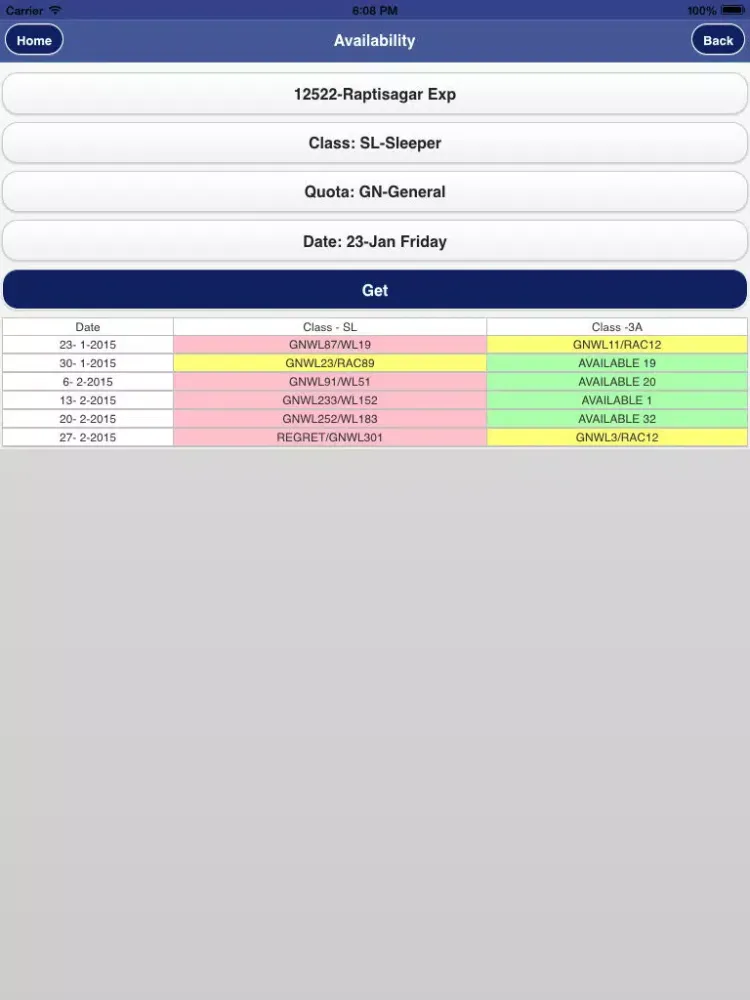 Carrier 6:08 PM 100%

Home Availability Back

12522-Raptisagar Exp

Class: SL-Sleeper

Quota: GN-General

Date: 23-Jan Friday

Get

| Date | Class - SL | Class -3A |
|---|---|---|
| 23- 1-2015 | GNWL87/WL19 | GNWL11/RAC12 |
| 30- 1-2015 | GNWL23/RAC89 | AVAILABLE 19 |
| 6- 2-2015 | GNWL91/WL51 | AVAILABLE 20 |
| 13- 2-2015 | GNWL233/WL152 | AVAILABLE 1 |
| 20- 2-2015 | GNWL252/WL183 | AVAILABLE 32 |
| 27- 2-2015 | REGRET/GNWL301 | GNWL3/RAC12 |